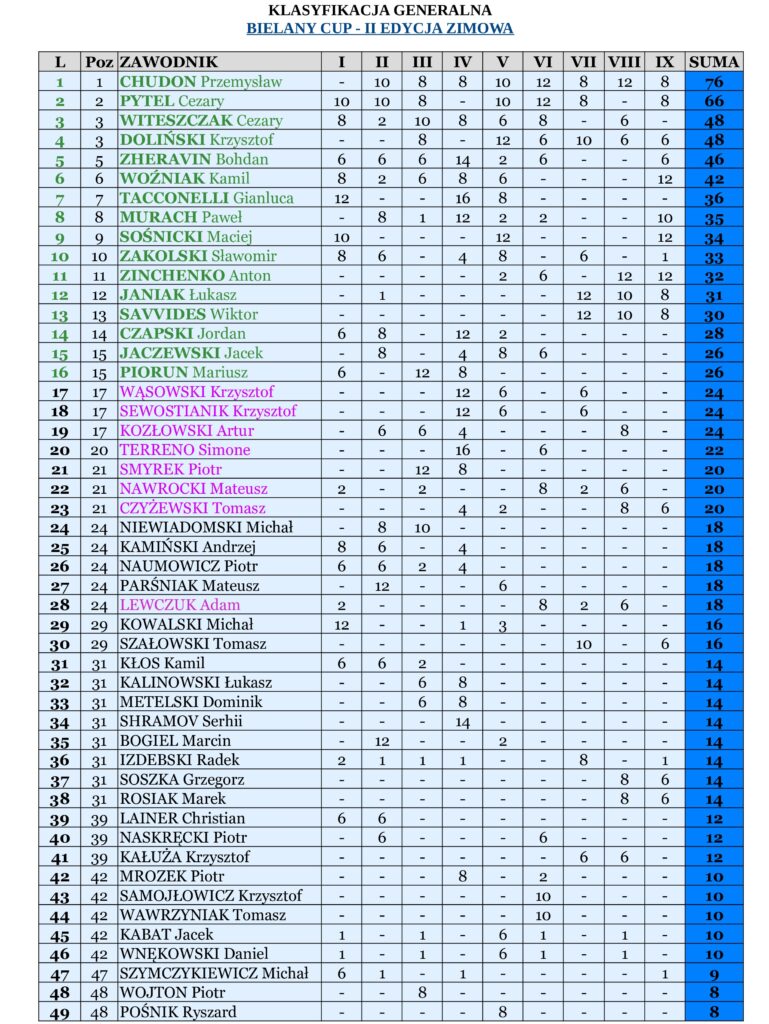 KLASYFIKACJA GENERALNA
BIELANY CUP - II EDYCJA ZIMOWA

| L | Poz | ZAWODNIK | I | II | III | IV | V | VI | VII | VIII | IX | SUMA |
|---|---|---|---|---|---|---|---|---|---|---|---|---|
| 1 | 1 | CHUDON Przemysław | - | 10 | 8 | 8 | 10 | 12 | 8 | 12 | 8 | 76 |
| 2 | 2 | PYTEL Cezary | 10 | 10 | 8 | - | 10 | 12 | 8 | - | 8 | 66 |
| 3 | 3 | WITESZCZAK Cezary | 8 | 2 | 10 | 8 | 6 | 8 | - | 6 | - | 48 |
| 4 | 3 | DOLIŃSKI Krzysztof | - | - | 8 | - | 12 | 6 | 10 | 6 | 6 | 48 |
| 5 | 5 | ZHERAVIN Bohdan | 6 | 6 | 6 | 14 | 2 | 6 | - | - | 6 | 46 |
| 6 | 6 | WOŹNIAK Kamil | 8 | 2 | 6 | 8 | 6 | - | - | - | 12 | 42 |
| 7 | 7 | TACCONELLI Gianluca | 12 | - | - | 16 | 8 | - | - | - | - | 36 |
| 8 | 8 | MURACH Paweł | - | 8 | 1 | 12 | 2 | 2 | - | - | 10 | 35 |
| 9 | 9 | SOŚNICKI Maciej | 10 | - | - | - | 12 | - | - | - | 12 | 34 |
| 10 | 10 | ZAKOLSKI Sławomir | 8 | 6 | - | 4 | 8 | - | 6 | - | 1 | 33 |
| 11 | 11 | ZINCHENKO Anton | - | - | - | - | 2 | 6 | - | 12 | 12 | 32 |
| 12 | 12 | JANIAK Łukasz | - | 1 | - | - | - | - | 12 | 10 | 8 | 31 |
| 13 | 13 | SAVVIDES Wiktor | - | - | - | - | - | - | 12 | 10 | 8 | 30 |
| 14 | 14 | CZAPSKI Jordan | 6 | 8 | - | 12 | 2 | - | - | - | - | 28 |
| 15 | 15 | JACZEWSKI Jacek | - | 8 | - | 4 | 8 | 6 | - | - | - | 26 |
| 16 | 15 | PIORUN Mariusz | 6 | - | 12 | 8 | - | - | - | - | - | 26 |
| 17 | 17 | WĄSOWSKI Krzysztof | - | - | - | 12 | 6 | - | 6 | - | - | 24 |
| 18 | 17 | SEWOSTIANIK Krzysztof | - | - | - | 12 | 6 | - | 6 | - | - | 24 |
| 19 | 17 | KOZŁOWSKI Artur | - | 6 | 6 | 4 | - | - | - | 8 | - | 24 |
| 20 | 20 | TERRENO Simone | - | - | - | 16 | - | 6 | - | - | - | 22 |
| 21 | 21 | SMYREK Piotr | - | - | 12 | 8 | - | - | - | - | - | 20 |
| 22 | 21 | NAWROCKI Mateusz | 2 | - | 2 | - | - | 8 | 2 | 6 | - | 20 |
| 23 | 21 | CZYŻEWSKI Tomasz | - | - | - | 4 | 2 | - | - | 8 | 6 | 20 |
| 24 | 24 | NIEWIADOMSKI Michał | - | 8 | 10 | - | - | - | - | - | - | 18 |
| 25 | 24 | KAMIŃSKI Andrzej | 8 | 6 | - | 4 | - | - | - | - | - | 18 |
| 26 | 24 | NAUMOWICZ Piotr | 6 | 6 | 2 | 4 | - | - | - | - | - | 18 |
| 27 | 24 | PARŚNIAK Mateusz | - | 12 | - | - | 6 | - | - | - | - | 18 |
| 28 | 24 | LEWCZUK Adam | 2 | - | - | - | - | 8 | 2 | 6 | - | 18 |
| 29 | 29 | KOWALSKI Michał | 12 | - | - | 1 | 3 | - | - | - | - | 16 |
| 30 | 29 | SZAŁOWSKI Tomasz | - | - | - | - | - | - | 10 | - | 6 | 16 |
| 31 | 31 | KŁOS Kamil | 6 | 6 | 2 | - | - | - | - | - | - | 14 |
| 32 | 31 | KALINOWSKI Łukasz | - | - | 6 | 8 | - | - | - | - | - | 14 |
| 33 | 31 | METELSKI Dominik | - | - | 6 | 8 | - | - | - | - | - | 14 |
| 34 | 31 | SHRAMOV Serhii | - | - | - | 14 | - | - | - | - | - | 14 |
| 35 | 31 | BOGIEL Marcin | - | 12 | - | - | 2 | - | - | - | - | 14 |
| 36 | 31 | IZDEBSKI Radek | 2 | 1 | 1 | 1 | - | - | 8 | - | 1 | 14 |
| 37 | 31 | SOSZKA Grzegorz | - | - | - | - | - | - | - | 8 | 6 | 14 |
| 38 | 31 | ROSIAK Marek | - | - | - | - | - | - | - | 8 | 6 | 14 |
| 39 | 39 | LAINER Christian | 6 | 6 | - | - | - | - | - | - | - | 12 |
| 40 | 39 | NASKRĘCKI Piotr | - | 6 | - | - | - | 6 | - | - | - | 12 |
| 41 | 39 | KAŁUŻA Krzysztof | - | - | - | - | - | - | 6 | 6 | - | 12 |
| 42 | 42 | MROZEK Piotr | - | - | - | 8 | - | 2 | - | - | - | 10 |
| 43 | 42 | SAMOJŁOWICZ Krzysztof | - | - | - | - | - | 10 | - | - | - | 10 |
| 44 | 42 | WAWRZYNIAK Tomasz | - | - | - | - | - | 10 | - | - | - | 10 |
| 45 | 42 | KABAT Jacek | 1 | - | 1 | - | 6 | 1 | - | 1 | - | 10 |
| 46 | 42 | WNĘKOWSKI Daniel | 1 | - | 1 | - | 6 | 1 | - | 1 | - | 10 |
| 47 | 47 | SZYMCZYKIEWICZ Michał | 6 | 1 | - | 1 | - | - | - | - | 1 | 9 |
| 48 | 48 | WOJTON Piotr | - | - | 8 | - | - | - | - | - | - | 8 |
| 49 | 48 | POŚNIK Ryszard | - | - | - | - | 8 | - | - | - | - | 8 |